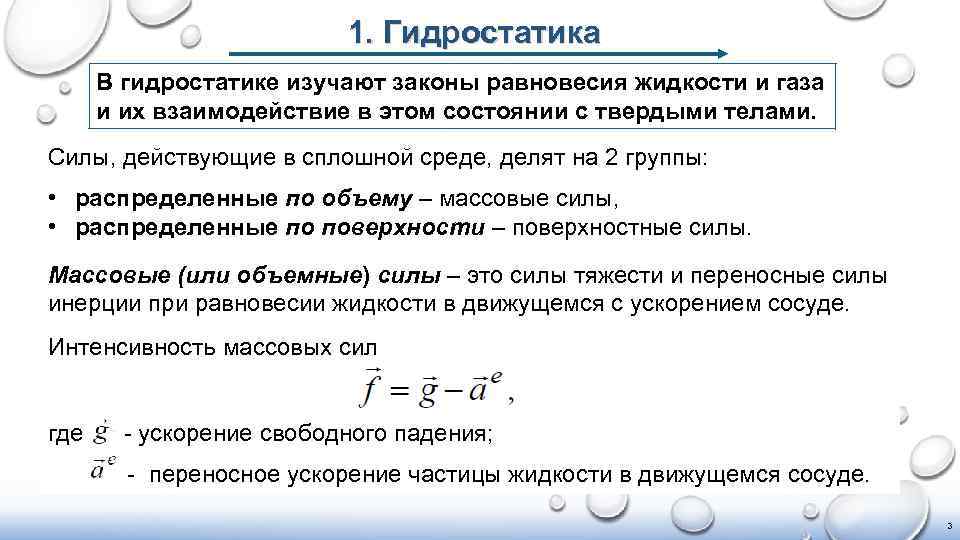 1. Гидростатика

В гидростатике изучают законы равновесия жидкости и газа и их взаимодействие в этом состоянии с твердыми телами.

Силы, действующие в сплошной среде, делят на 2 группы:

• распределенные по объему – массовые силы,
• распределенные по поверхности – поверхностные силы.

Массовые (или объемные) силы – это силы тяжести и переносные силы инерции при равновесии жидкости в движущемся с ускорением сосуде.

Интенсивность массовых сил

$\vec{f} = \vec{g} - \vec{a}^e$,

где $\vec{g}$ - ускорение свободного падения;

$\vec{a}^e$ - переносное ускорение частицы жидкости в движущемся сосуде.

3